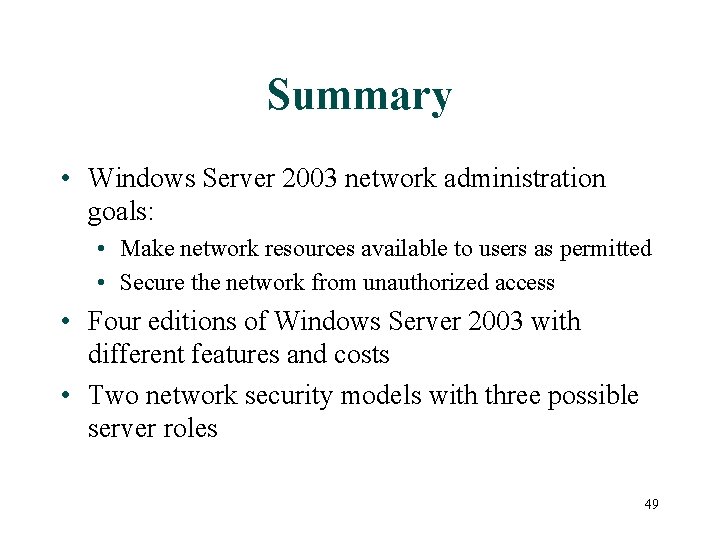 Summary

• Windows Server 2003 network administration goals:
  • Make network resources available to users as permitted
  • Secure the network from unauthorized access
• Four editions of Windows Server 2003 with different features and costs
• Two network security models with three possible server roles

49